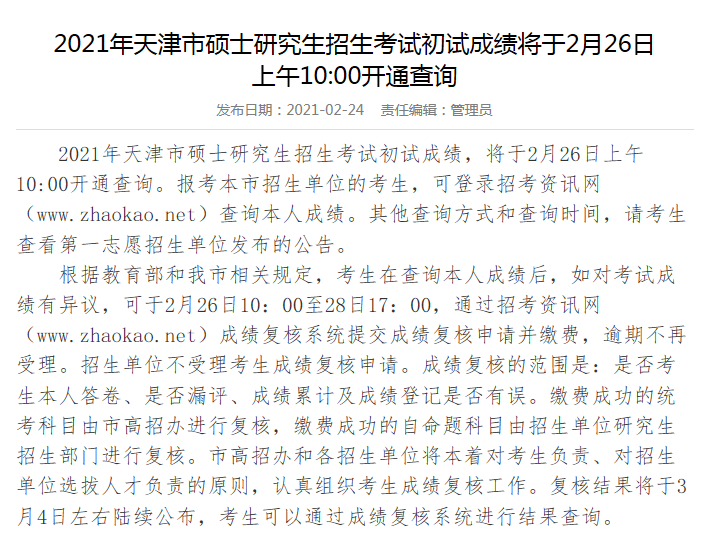 2021年天津市硕士研究生招生考试初试成绩将于2月26日上午10:00开通查询

发布日期：2021-02-24　责任编辑：管理员

2021年天津市硕士研究生招生考试初试成绩，将于2月26日上午10:00开通查询。报考本市招生单位的考生，可登录招考资讯网（www.zhaokao.net）查询本人成绩。其他查询方式和查询时间，请考生查看第一志愿招生单位发布的公告。

根据教育部和我市相关规定，考生在查询本人成绩后，如对考试成绩有异议，可于2月26日10：00至28日17：00，通过招考资讯网（www.zhaokao.net）成绩复核系统提交成绩复核申请并缴费，逾期不再受理。招生单位不受理考生成绩复核申请。成绩复核的范围是：是否考生本人答卷、是否漏评、成绩累计及成绩登记是否有误。缴费成功的统考科目由市高招办进行复核，缴费成功的自命题科目由招生单位研究生招生部门进行复核。市高招办和各招生单位将本着对考生负责、对招生单位选拔人才负责的原则，认真组织考生成绩复核工作。复核结果将于3月4日左右陆续公布，考生可以通过成绩复核系统进行结果查询。